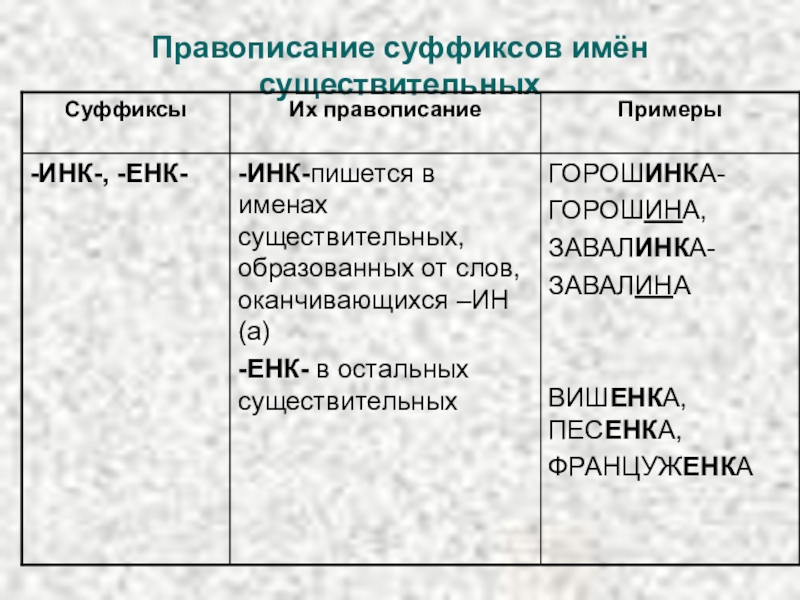 Правописание суффиксов имён существительных

| Суффиксы | Их правописание | Примеры |
|---|---|---|
| -ИНК-, -ЕНК- | -ИНК-пишется в именах существительных, образованных от слов, оканчивающихся –ИН (а) -ЕНК- в остальных существительных | ГОРОШИНКА-ГОРОШИНА, ЗАВАЛИНКА-ЗАВАЛИНА ВИШЕНКА, ПЕСЕНКА, ФРАНЦУЖЕНКА |